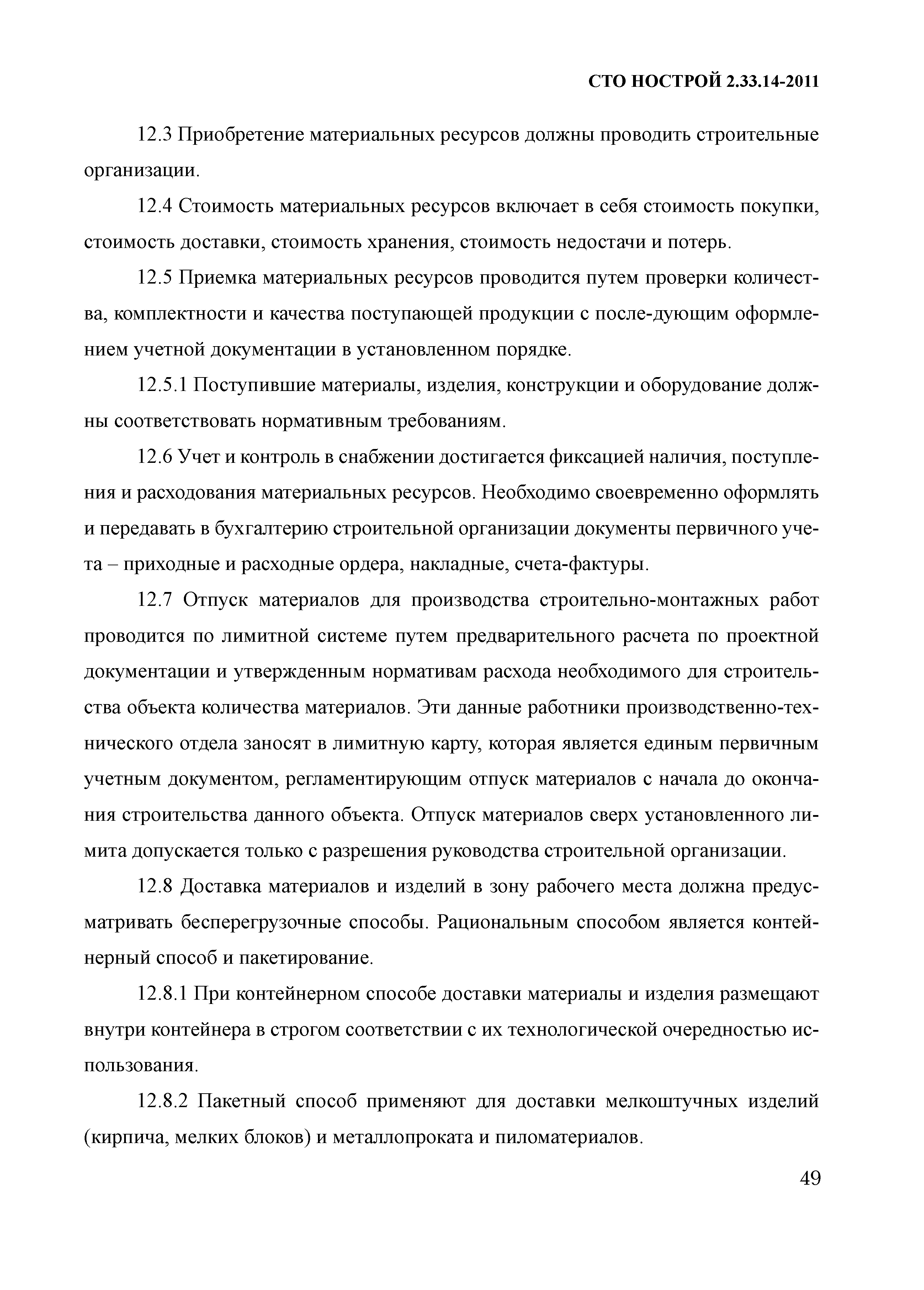 СТО НОСТРОЙ 2.33.14-2011

12.3 Приобретение материальных ресурсов должны проводить строительные организации.

12.4 Стоимость материальных ресурсов включает в себя стоимость покупки, стоимость доставки, стоимость хранения, стоимость недостачи и потерь.

12.5 Приемка материальных ресурсов проводится путем проверки количества, комплектности и качества поступающей продукции с после-дующим оформлением учетной документации в установленном порядке.

12.5.1 Поступившие материалы, изделия, конструкции и оборудование должны соответствовать нормативным требованиям.

12.6 Учет и контроль в снабжении достигается фиксацией наличия, поступления и расходования материальных ресурсов. Необходимо своевременно оформлять и передавать в бухгалтерию строительной организации документы первичного учета – приходные и расходные ордера, накладные, счета-фактуры.

12.7 Отпуск материалов для производства строительно-монтажных работ проводится по лимитной системе путем предварительного расчета по проектной документации и утвержденным нормативам расхода необходимого для строительства объекта количества материалов. Эти данные работники производственно-технического отдела заносят в лимитную карту, которая является единым первичным учетным документом, регламентирующим отпуск материалов с начала до окончания строительства данного объекта. Отпуск материалов сверх установленного лимита допускается только с разрешения руководства строительной организации.

12.8 Доставка материалов и изделий в зону рабочего места должна предусматривать бесперегрузочные способы. Рациональным способом является контейнерный способ и пакетирование.

12.8.1 При контейнерном способе доставки материалы и изделия размещают внутри контейнера в строгом соответствии с их технологической очередностью использования.

12.8.2 Пакетный способ применяют для доставки мелкоштучных изделий (кирпича, мелких блоков) и металлопроката и пиломатериалов.

49